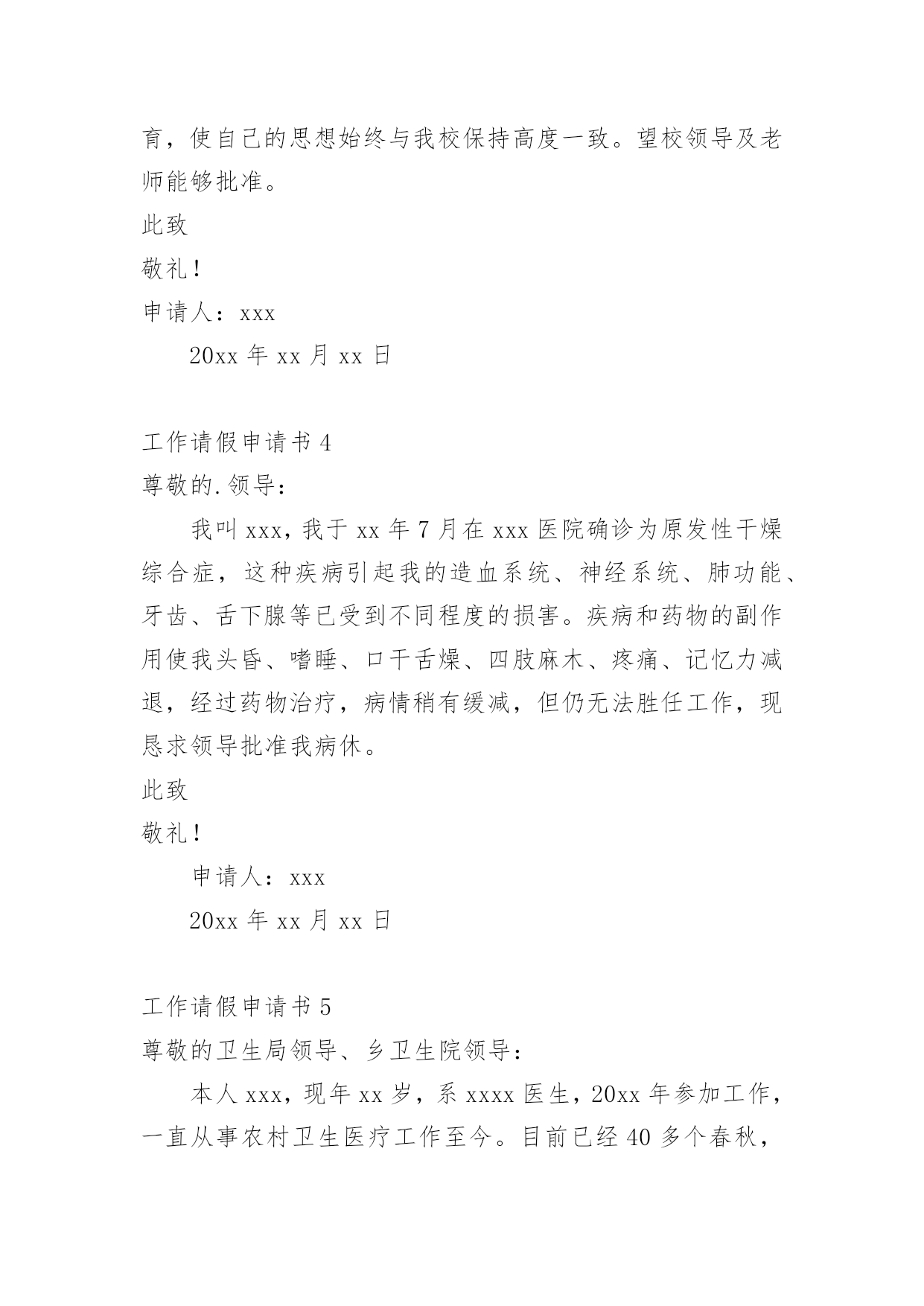 育，使自己的思想始终与我校保持高度一致。望校领导及老师能够批准。

此致

敬礼！

申请人：xxx

20xx 年 xx 月 xx 日

工作请假申请书 4

尊敬的.领导：

我叫 xxx，我于 xx 年 7 月在 xxx 医院确诊为原发性干燥综合症，这种疾病引起我的造血系统、神经系统、肺功能、牙齿、舌下腺等已受到不同程度的损害。疾病和药物的副作用使我头昏、嗜睡、口干舌燥、四肢麻木、疼痛、记忆力减退，经过药物治疗，病情稍有缓减，但仍无法胜任工作，现恳求领导批准我病休。

此致

敬礼！

申请人：xxx

20xx 年 xx 月 xx 日

工作请假申请书 5

尊敬的卫生局领导、乡卫生院领导：

本人 xxx，现年 xx 岁，系 xxxx 医生，20xx 年参加工作，一直从事农村卫生医疗工作至今。目前已经 40 多个春秋，